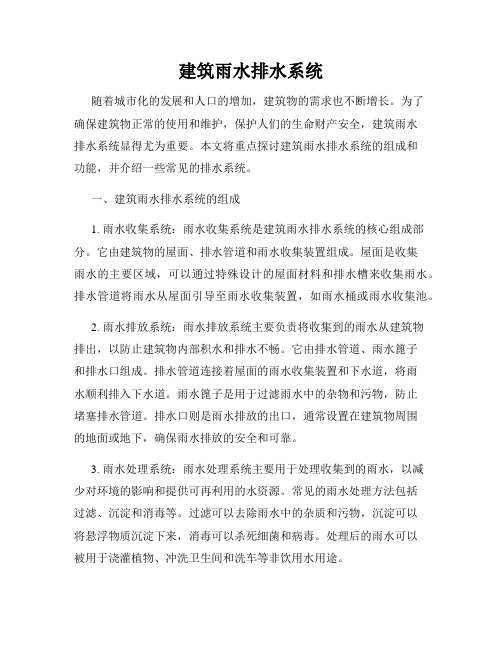 建筑雨水排水系统

随着城市化的发展和人口的增加，建筑物的需求也不断增长。为了确保建筑物正常的使用和维护，保护人们的生命财产安全，建筑雨水排水系统显得尤为重要。本文将重点探讨建筑雨水排水系统的组成和功能，并介绍一些常见的排水系统。

一、建筑雨水排水系统的组成

1. 雨水收集系统：雨水收集系统是建筑雨水排水系统的核心组成部分。它由建筑物的屋面、排水管道和雨水收集装置组成。屋面是收集雨水的主要区域，可以通过特殊设计的屋面材料和排水槽来收集雨水。排水管道将雨水从屋面引导至雨水收集装置，如雨水桶或雨水收集池。

2. 雨水排放系统：雨水排放系统主要负责将收集到的雨水从建筑物排出，以防止建筑物内部积水和排水不畅。它由排水管道、雨水篦子和排水口组成。排水管道连接着屋面的雨水收集装置和下水道，将雨水顺利排入下水道。雨水篦子是用于过滤雨水中的杂物和污物，防止堵塞排水管道。排水口则是雨水排放的出口，通常设置在建筑物周围的地面或地下，确保雨水排放的安全和可靠。

3. 雨水处理系统：雨水处理系统主要用于处理收集到的雨水，以减少对环境的影响和提供可再利用的水资源。常见的雨水处理方法包括过滤、沉淀和消毒等。过滤可以去除雨水中的杂质和污物，沉淀可以将悬浮物质沉淀下来，消毒可以杀死细菌和病毒。处理后的雨水可以被用于浇灌植物、冲洗卫生间和洗车等非饮用水用途。